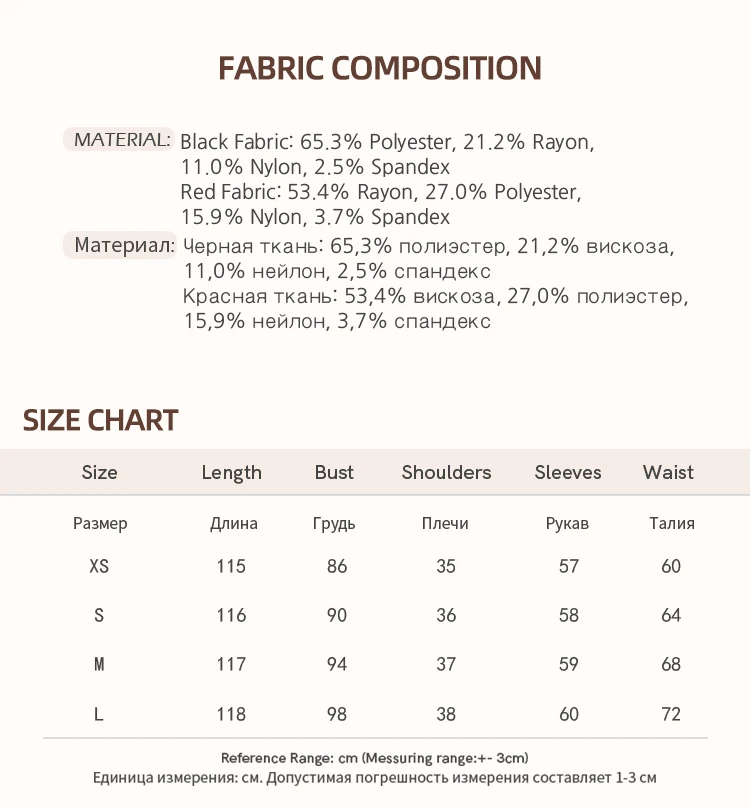 FABRIC COMPOSITION

MATERIAL: Black Fabric: 65.3% Polyester, 21.2% Rayon, 11.0% Nylon, 2.5% Spandex
Red Fabric: 53.4% Rayon, 27.0% Polyester, 15.9% Nylon, 3.7% Spandex

Материал: Черная ткань: 65,3% полиэстер, 21,2% вискоза, 11,0% нейлон, 2,5% спандекс
Красная ткань: 53,4% вискоза, 27,0% полиэстер, 15,9% нейлон, 3,7% спандекс

SIZE CHART

| Size | Length | Bust | Shoulders | Sleeves | Waist |
|---|---|---|---|---|---|
| Размер | Длина | Грудь | Плечи | Рукав | Талия |
| XS | 115 | 86 | 35 | 57 | 60 |
| S | 116 | 90 | 36 | 58 | 64 |
| M | 117 | 94 | 37 | 59 | 68 |
| L | 118 | 98 | 38 | 60 | 72 |

Reference Range: cm (Messuring range:+- 3cm)
Единица измерения: см. Допустимая погрешность измерения составляет 1-3 см